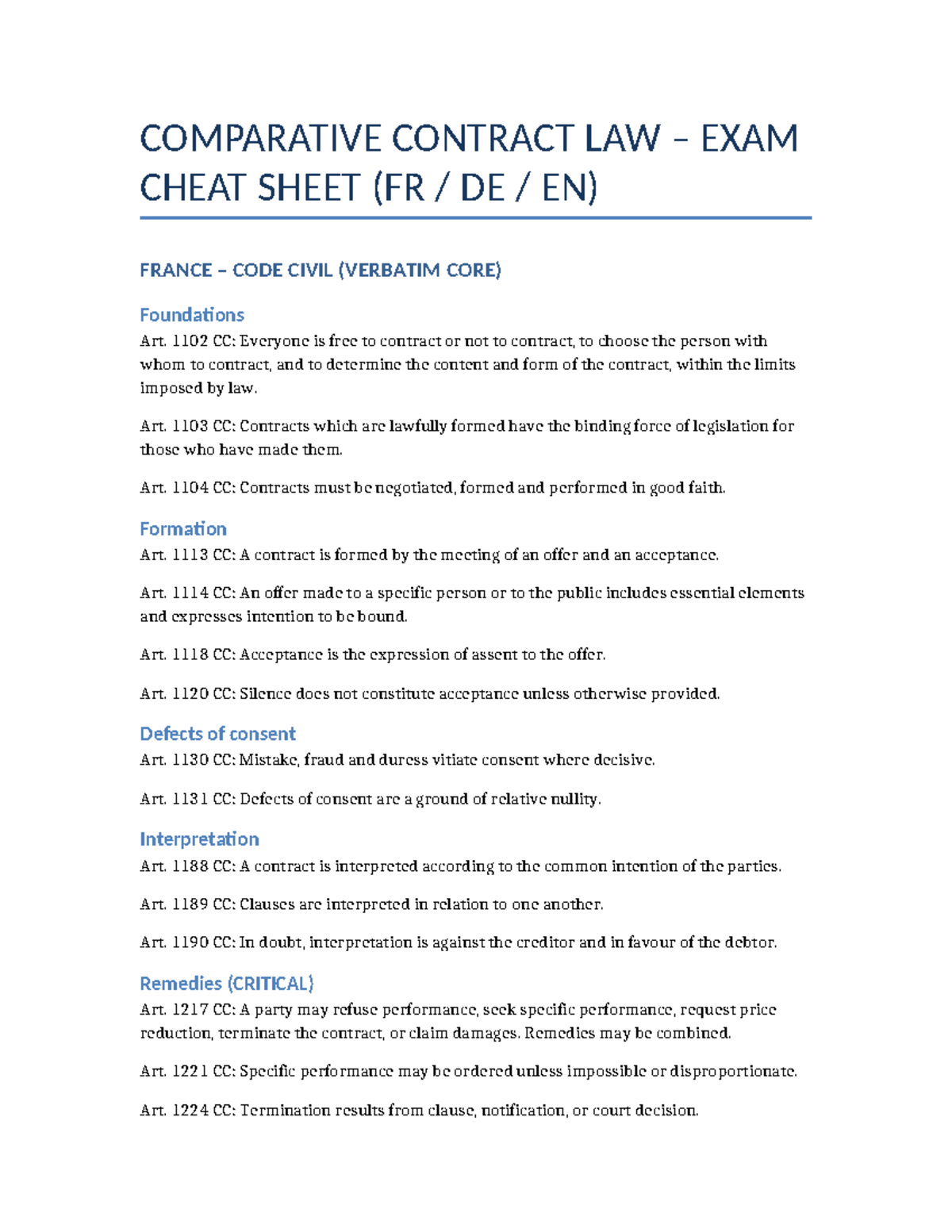 COMPARATIVE CONTRACT LAW – EXAM CHEAT SHEET (FR / DE / EN)

FRANCE – CODE CIVIL (VERBATIM CORE)

Foundations

Art. 1102 CC: Everyone is free to contract or not to contract, to choose the person with whom to contract, and to determine the content and form of the contract, within the limits imposed by law.

Art. 1103 CC: Contracts which are lawfully formed have the binding force of legislation for those who have made them.

Art. 1104 CC: Contracts must be negotiated, formed and performed in good faith.

Formation

Art. 1113 CC: A contract is formed by the meeting of an offer and an acceptance.

Art. 1114 CC: An offer made to a specific person or to the public includes essential elements and expresses intention to be bound.

Art. 1118 CC: Acceptance is the expression of assent to the offer.

Art. 1120 CC: Silence does not constitute acceptance unless otherwise provided.

Defects of consent

Art. 1130 CC: Mistake, fraud and duress vitiate consent where decisive.

Art. 1131 CC: Defects of consent are a ground of relative nullity.

Interpretation

Art. 1188 CC: A contract is interpreted according to the common intention of the parties.

Art. 1189 CC: Clauses are interpreted in relation to one another.

Art. 1190 CC: In doubt, interpretation is against the creditor and in favour of the debtor.

Remedies (CRITICAL)

Art. 1217 CC: A party may refuse performance, seek specific performance, request price reduction, terminate the contract, or claim damages. Remedies may be combined.

Art. 1221 CC: Specific performance may be ordered unless impossible or disproportionate.

Art. 1224 CC: Termination results from clause, notification, or court decision.